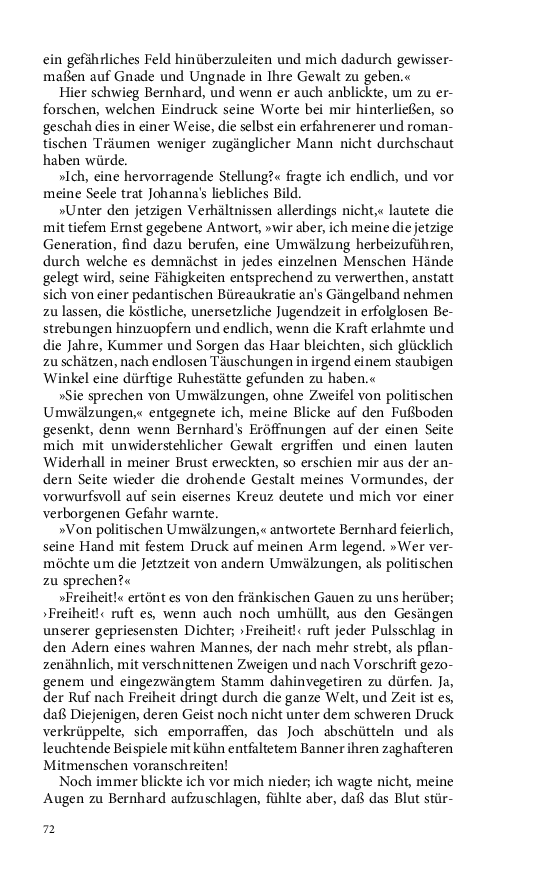 ein gefährliches Feld hinüberzuleiten und mich dadurch gewissermaßen auf Gnade und Ungnade in Ihre Gewalt zu geben.«

Hier schwieg Bernhard, und wenn er auch anblickte, um zu erforschen, welchen Eindruck seine Worte bei mir hinterließen, so geschah dies in einer Weise, die selbst ein erfahrenerer und romantischen Träumen weniger zugänglicher Mann nicht durchschaut haben würde.

»Ich, eine hervorragende Stellung?« fragte ich endlich, und vor meine Seele trat Johanna's liebliches Bild.

»Unter den jetzigen Verhältnissen allerdings nicht,« lautete die mit tiefem Ernst gegebene Antwort, »wir aber, ich meine die jetzige Generation, find dazu berufen, eine Umwälzung herbeizuführen, durch welche es demnächst in jedes einzelnen Menschen Hände gelegt wird, seine Fähigkeiten entsprechend zu verwerthen, anstatt sich von einer pedantischen Büreaukratie an's Gängelband nehmen zu lassen, die köstliche, unersetzliche Jugendzeit in erfolglosen Bestrebungen hinzuopfern und endlich, wenn die Kraft erlahmte und die Jahre, Kummer und Sorgen das Haar bleichten, sich glücklich zu schätzen, nach endlosen Täuschungen in irgend einem staubigen Winkel eine dürftige Ruhestätte gefunden zu haben.«

»Sie sprechen von Umwälzungen, ohne Zweifel von politischen Umwälzungen,« entgegnete ich, meine Blicke auf den Fußboden gesenkt, denn wenn Bernhard's Eröffnungen auf der einen Seite mich mit unwiderstehlicher Gewalt ergriffen und einen lauten Widerhall in meiner Brust erweckten, so erschien mir aus der andern Seite wieder die drohende Gestalt meines Vormundes, der vorwurfsvoll auf sein eisernes Kreuz deutete und mich vor einer verborgenen Gefahr warnte.

»Von politischen Umwälzungen,« antwortete Bernhard feierlich, seine Hand mit festem Druck auf meinen Arm legend. »Wer vermöchte um die Jetztzeit von andern Umwälzungen, als politischen zu sprechen?«

»Freiheit!« ertönt es von den fränkischen Gauen zu uns herüber; ›Freiheit!‹ ruft es, wenn auch noch umhüllt, aus den Gesängen unserer gepriesensten Dichter; ›Freiheit!‹ ruft jeder Pulsschlag in den Adern eines wahren Mannes, der nach mehr strebt, als pflanzenähnlich, mit verschnittenen Zweigen und nach Vorschrift gezogenem und eingezwängtem Stamm dahinvegetiren zu dürfen. Ja, der Ruf nach Freiheit dringt durch die ganze Welt, und Zeit ist es, daß Diejenigen, deren Geist noch nicht unter dem schweren Druck verkrüppelte, sich emporraffen, das Joch abschütteln und als leuchtende Beispiele mit kühn entfaltetem Banner ihren zaghafteren Mitmenschen voranschreiten!

Noch immer blickte ich vor mich nieder; ich wagte nicht, meine Augen zu Bernhard aufzuschlagen, fühlte aber, daß das Blut stür-

72